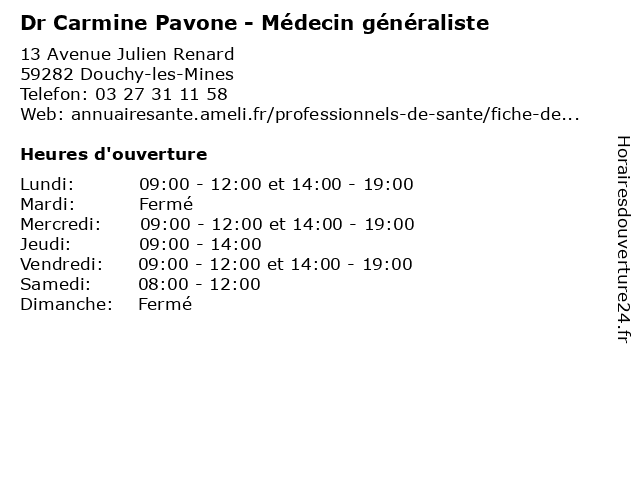 Dr Carmine Pavone - Médecin généraliste

13 Avenue Julien Renard
59282 Douchy-les-Mines
Telefon: 03 27 31 11 58
Web: annuairesante.ameli.fr/professionnels-de-sante/fiche-de...

Heures d'ouverture

| | |
|---|---|
| Lundi: | 09:00 - 12:00 et 14:00 - 19:00 |
| Mardi: | Fermé |
| Mercredi: | 09:00 - 12:00 et 14:00 - 19:00 |
| Jeudi: | 09:00 - 14:00 |
| Vendredi: | 09:00 - 12:00 et 14:00 - 19:00 |
| Samedi: | 08:00 - 12:00 |
| Dimanche: | Fermé |

Horairesdouverture24.fr